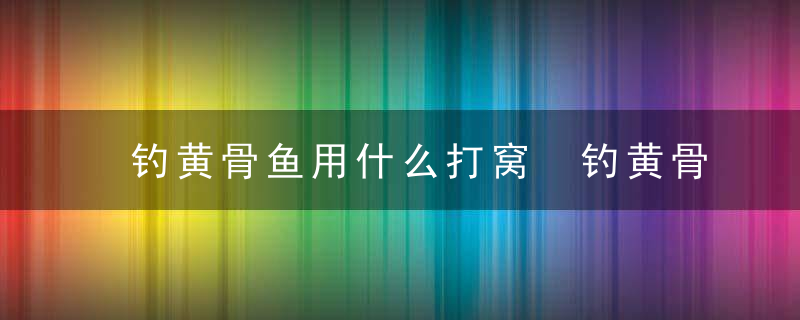 钓黄骨鱼用什么打窝　钓黄骨